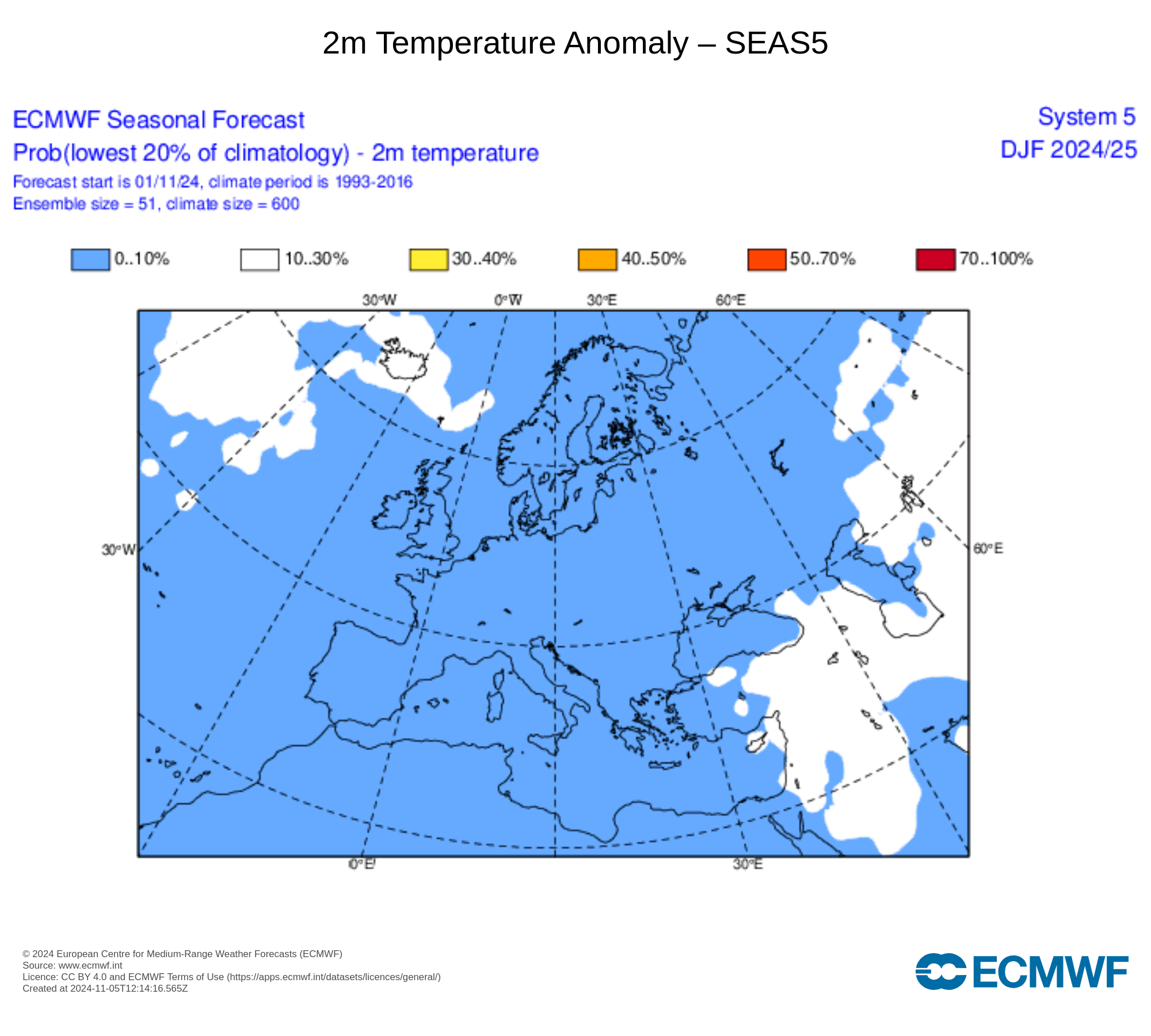 2m Temperature Anomaly – SEAS5

ECMWF Seasonal Forecast
Prob(lowest 20% of climatology) - 2m temperature
Forecast start is 01/11/24, climate period is 1993-2016
Ensemble size = 51, climate size = 600

System 5
DJF 2024/25

0..10%
10..30%
30..40%
40..50%
50..70%
70..100%

30°W
0°W
30°E
60°E
30°W
60°E
0°E
30°E

© 2024 European Centre for Medium-Range Weather Forecasts (ECMWF)
Source: www.ecmwf.int
Licence: CC BY 4.0 and ECMWF Terms of Use (https://apps.ecmwf.int/datasets/licences/general/)
Created at 2024-11-05T12:14:16.565Z

ECMWF